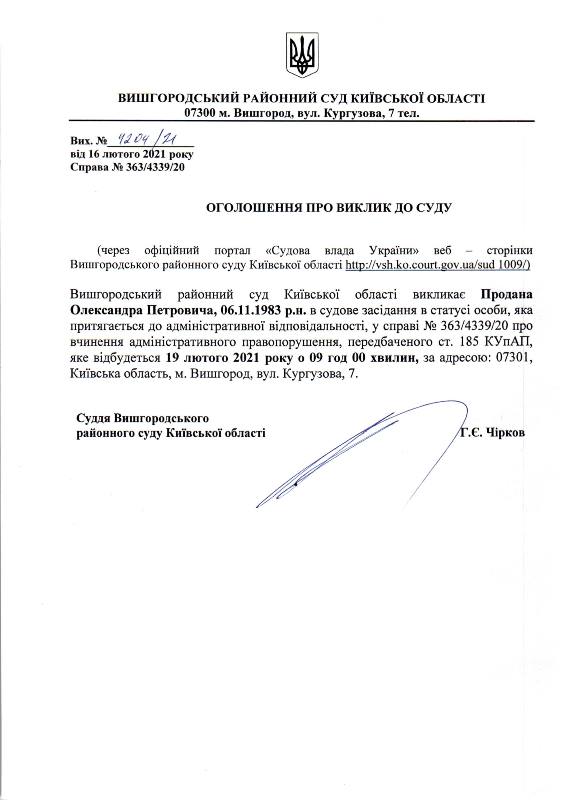 ВИШГОРОДСЬКИЙ РАЙОННИЙ СУД КИЇВСЬКОЇ ОБЛАСТІ
07300 м. Вишгород, вул. Кургузова, 7 тел.

Вих. № 4204/21
від 16 лютого 2021 року
Справа № 363/4339/20

ОГОЛОШЕННЯ ПРО ВИКЛИК ДО СУДУ

(через офіційний портал «Судова влада України» веб – сторінки Вишгородського районного суду Київської області http://vsh.ko.court.gov.ua/sud 1009/)

Вишгородський районний суд Київської області викликає Продана Олександра Петровича, 06.11.1983 р.н. в судове засідання в статусі особи, яка притягається до адміністративної відповідальності, у справі № 363/4339/20 про вчинення адміністративного правопорушення, передбаченого ст. 185 КУпАП, яке відбудеться 19 лютого 2021 року о 09 год 00 хвилин, за адресою: 07301, Київська область, м. Вишгород, вул. Кургузова, 7.

Суддя Вишгородського
районного суду Київської області
Г.Є. Чірков